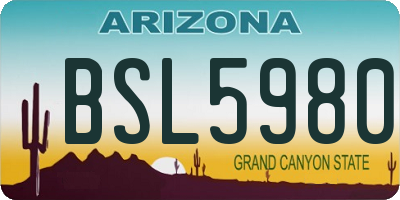 ARIZONA

BSL5980

GRAND CANYON STATE